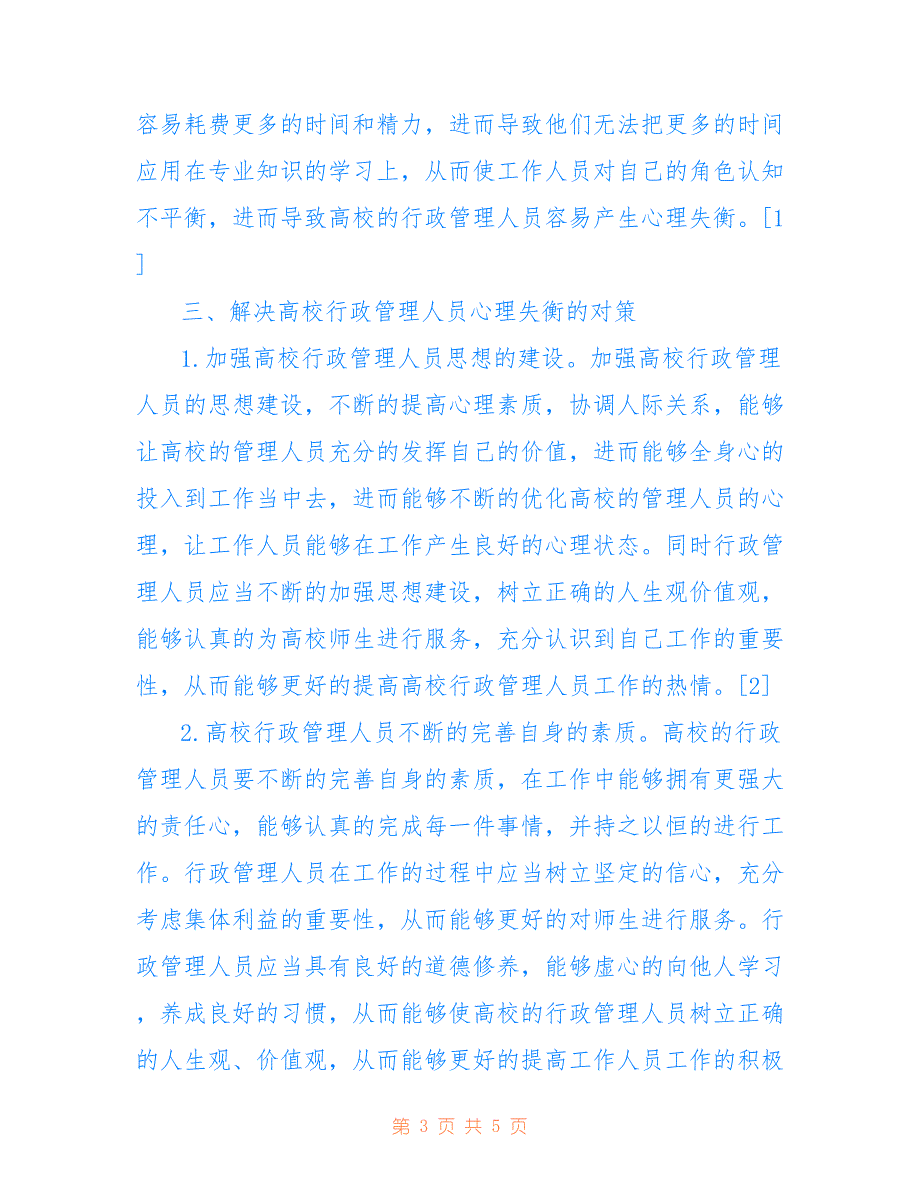 容易耗费更多的时间和精力，进而导致他们无法把更多的时间应用在专业知识的学习上，从而使工作人员对自己的角色认知不平衡，进而导致高校的行政管理人员容易产生心理失衡。[1]

三、解决高校行政管理人员心理失衡的对策

1.加强高校行政管理人员思想的建设。加强高校行政管理人员的思想建设，不断的提高心理素质，协调人际关系，能够让高校的管理人员充分的发挥自己的价值，进而能够全身心的投入到工作当中去，进而能够不断的优化高校的管理人员的心理，让工作人员能够在工作产生良好的心理状态。同时行政管理人员应当不断的加强思想建设，树立正确的人生观价值观，能够认真的为高校师生进行服务，充分认识到自己工作的重要性，从而能够更好的提高高校行政管理人员工作的热情。[2]

2.高校行政管理人员不断的完善自身的素质。高校的行政管理人员要不断的完善自身的素质，在工作中能够拥有更强大的责任心，能够认真的完成每一件事情，并持之以恒的进行工作。行政管理人员在工作的过程中应当树立坚定的信心，充分考虑集体利益的重要性，从而能够更好的对师生进行服务。行政管理人员应当具有良好的道德修养，能够虚心的向他人学习，养成良好的习惯，从而能够使高校的行政管理人员树立正确的人生观、价值观，从而能够更好的提高工作人员工作的积极

第 3 页 共 5 页